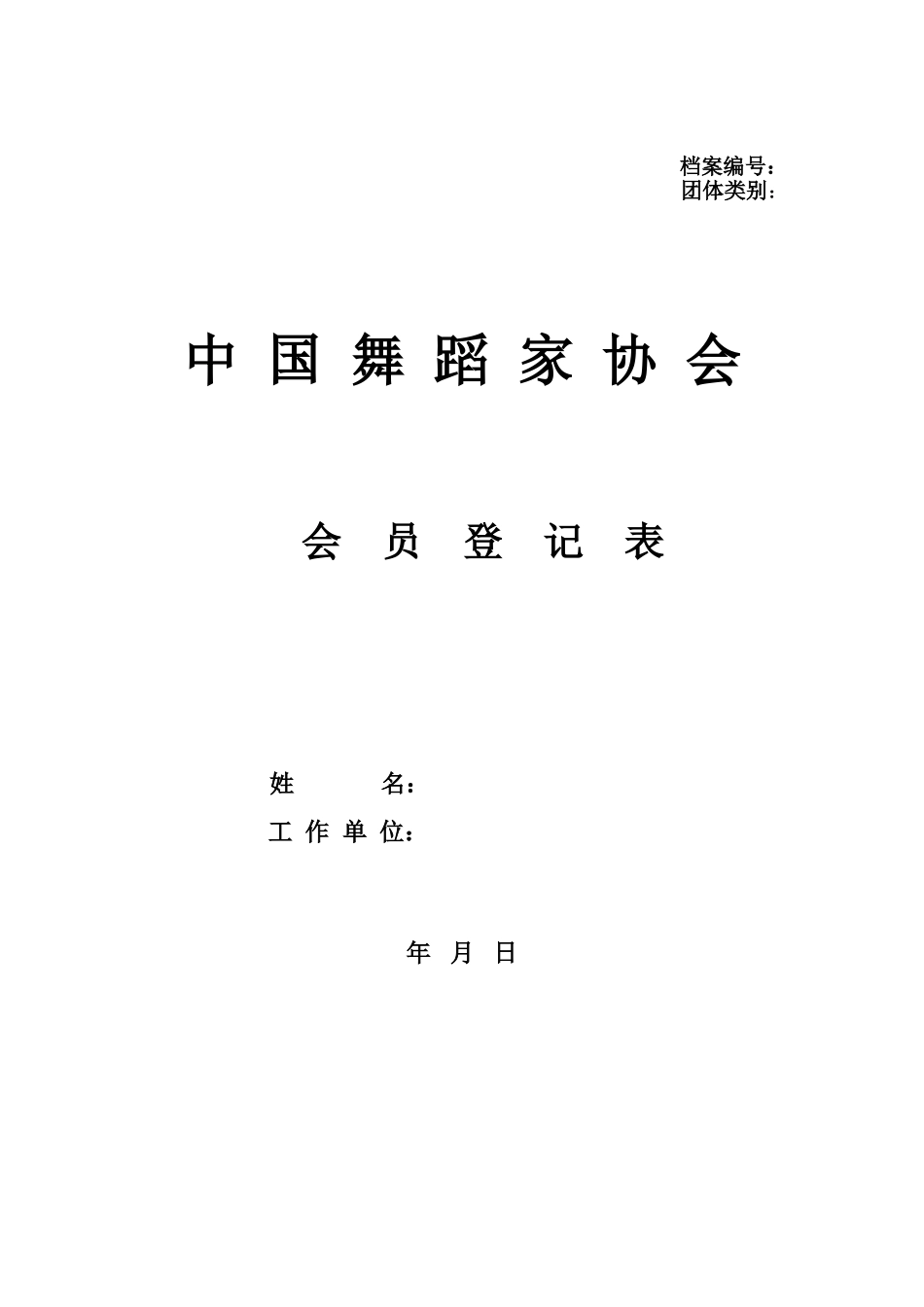 档案编号：
团体类别：

中 国 舞 蹈 家 协 会

会 员 登 记 表

姓　　　名：
工 作 单 位：

年 月 日